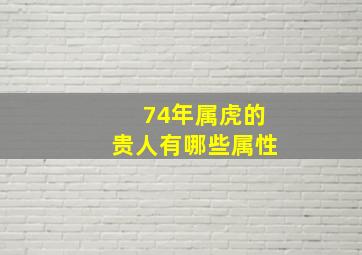 74年属虎的
贵人有哪些属性